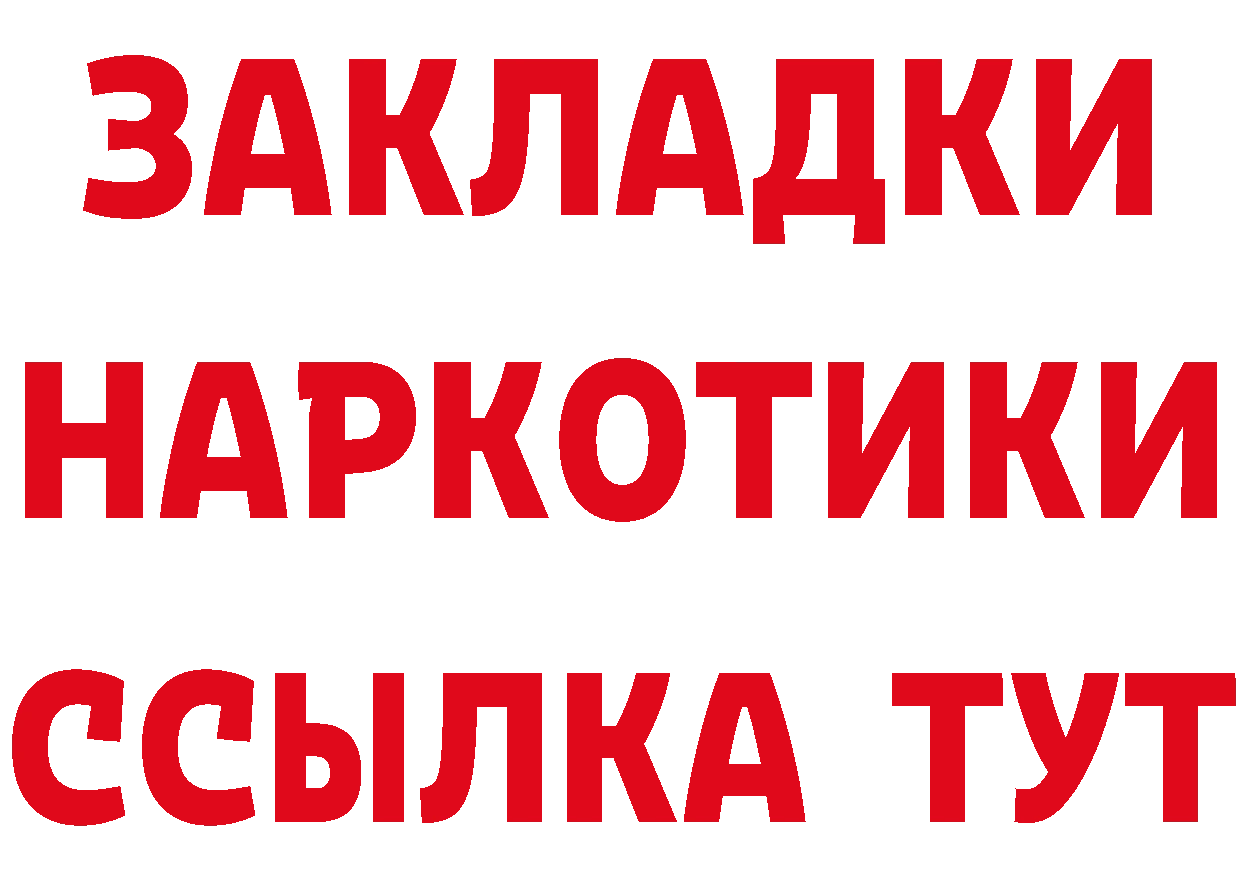 ЗАКЛАДКИ
НАРКОТИКИ
ССЫЛКА ТУТ